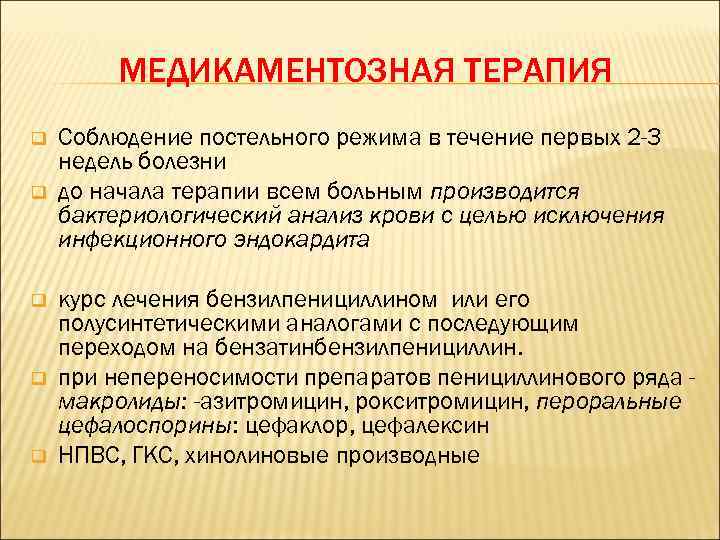 МЕДИКАМЕНТОЗНАЯ ТЕРАПИЯ

Соблюдение постельного режима в течение первых 2-3 недель болезни

до начала терапии всем больным производится бактериологический анализ крови с целью исключения инфекционного эндокардита

курс лечения бензилпенициллином или его полусинтетическими аналогами с последующим переходом на бензатинбензилпенициллин.

при непереносимости препаратов пенициллинового ряда - макролиды: -азитромицин, рокситромицин, пероральные цефалоспорины: цефаклор, цефалексин

НПВС, ГКС, хинолиновые производные